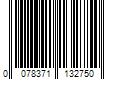 0 078371 132750